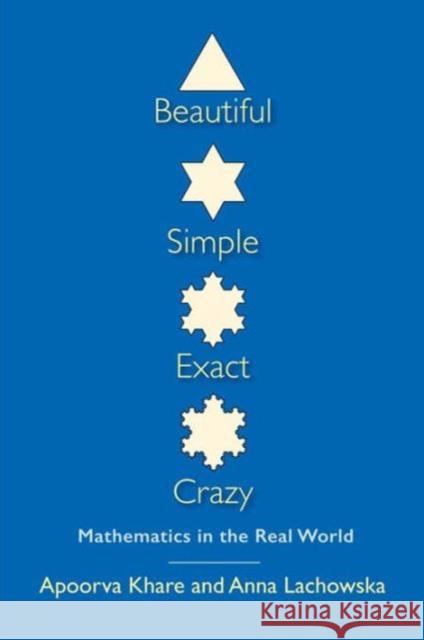 Beautiful

Simple

Exact

Crazy

Mathematics in the Real World

Apoorva Khare and Anna Lachowska